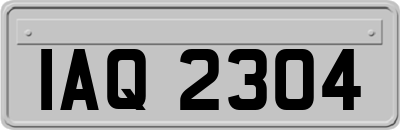 IAQ 2304